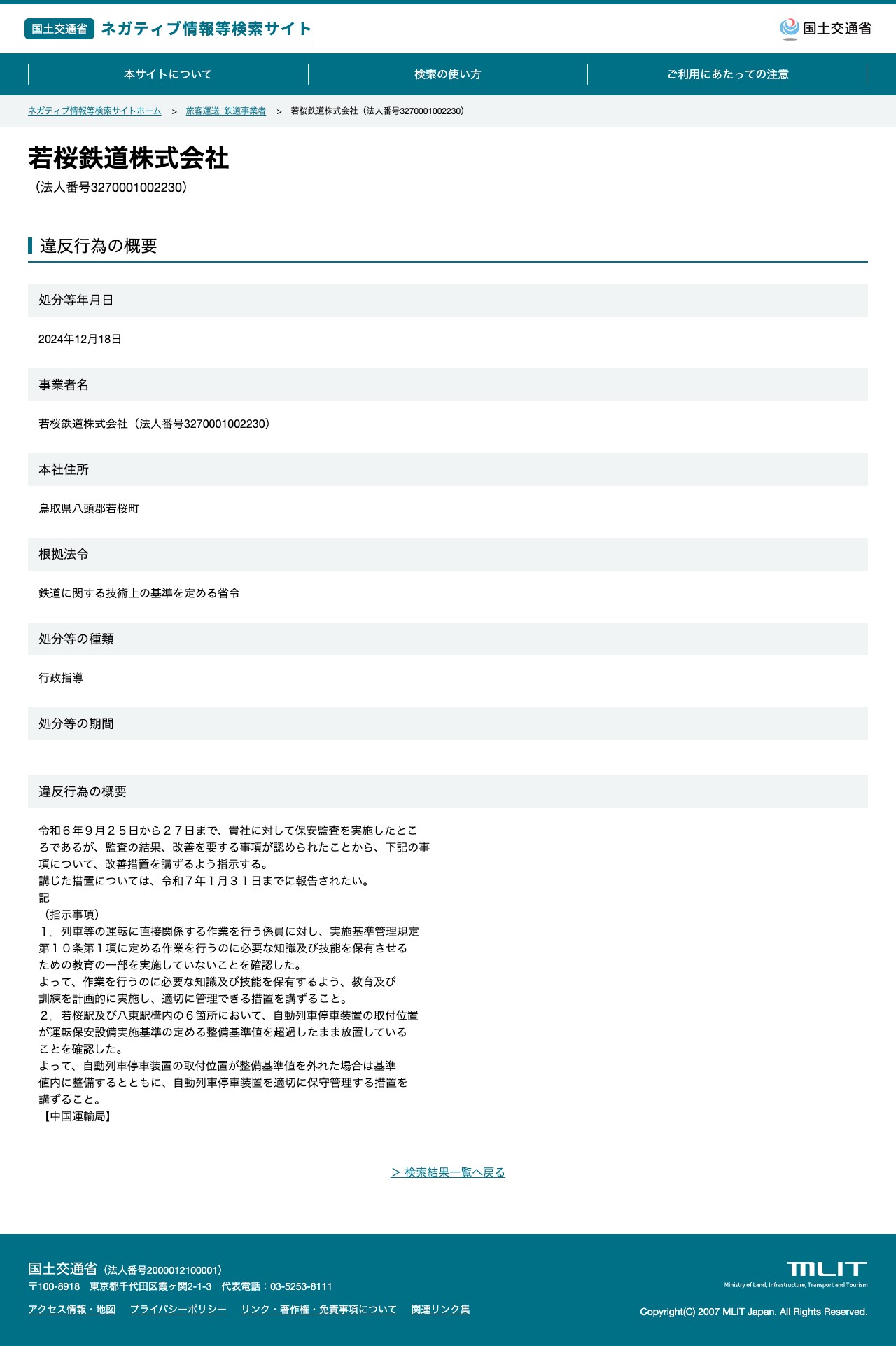 国土交通省 ネガティブ情報等検索サイト

国土交通省

本サイトについて　検索の使い方　ご利用にあたっての注意

ネガティブ情報等検索サイトホーム ＞ 旅客運送 鉄道事業者 ＞ 若桜鉄道株式会社（法人番号3270001002230）

若桜鉄道株式会社
（法人番号3270001002230）

違反行為の概要

処分等年月日

2024年12月18日

事業者名

若桜鉄道株式会社（法人番号3270001002230）

本社住所

鳥取県八頭郡若桜町

根拠法令

鉄道に関する技術上の基準を定める省令

処分等の種類

行政指導

処分等の期間

違反行為の概要

令和６年９月２５日から２７日まで、貴社に対して保安監査を実施したところであるが、監査の結果、改善を要する事項が認められたことから、下記の事項について、改善措置を講ずるよう指示する。
講じた措置については、令和７年１月３１日までに報告されたい。
記
（指示事項）
１．列車等の運転に直接関係する作業を行う係員に対し、実施基準管理規定第１０条第１項に定める作業を行うのに必要な知識及び技能を保有させるための教育の一部を実施していないことを確認した。
よって、作業を行うのに必要な知識及び技能を保有するよう、教育及び訓練を計画的に実施し、適切に管理できる措置を講ずること。
２．若桜駅及び八東駅構内の６箇所において、自動列車停車装置の取付位置が運転保安設備実施基準の定める整備基準値を超過したまま放置していることを確認した。
よって、自動列車停車装置の取付位置が整備基準値を外れた場合は基準値内に整備するとともに、自動列車停車装置を適切に保守管理する措置を講ずること。
【中国運輸局】

＞ 検索結果一覧へ戻る

国土交通省（法人番号2000012100001）
〒100-8918 東京都千代田区霞ヶ関2-1-3 代表電話：03-5253-8111

アクセス情報・地図　プライバシーポリシー　リンク・著作権・免責事項について　関連リンク集

MLIT
Ministry of Land, Infrastructure, Transport and Tourism

Copyright(C) 2007 MLIT Japan. All Rights Reserved.